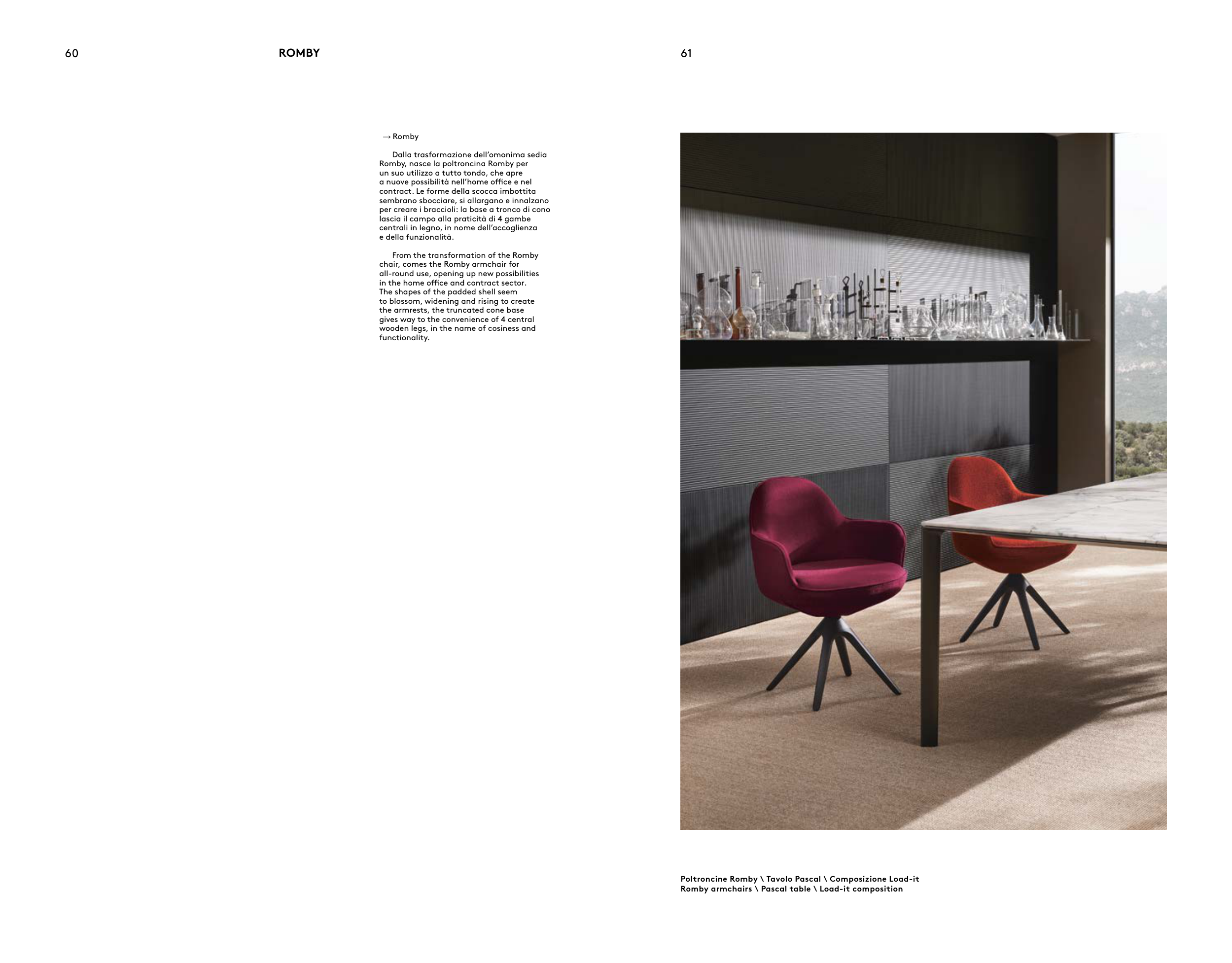 60

ROMBY

→ Romby

Dalla trasformazione dell'omonima sedia Romby, nasce la poltroncina Romby per un suo utilizzo a tutto tondo, che apre a nuove possibilità nell'home office e nel contract. Le forme della scocca imbottita sembrano sbocciare, si allargano e innalzano per creare i braccioli: la base a tronco di cono lascia il campo alla praticità di 4 gambe centrali in legno, in nome dell'accoglienza e della funzionalità.

From the transformation of the Romby chair, comes the Romby armchair for all-round use, opening up new possibilities in the home office and contract sector. The shapes of the padded shell seem to blossom, widening and rising to create the armrests, the truncated cone base gives way to the convenience of 4 central wooden legs, in the name of cosiness and functionality.

61

Poltroncine Romby \ Tavolo Pascal \ Composizione Load-it
Romby armchairs \ Pascal table \ Load-it composition